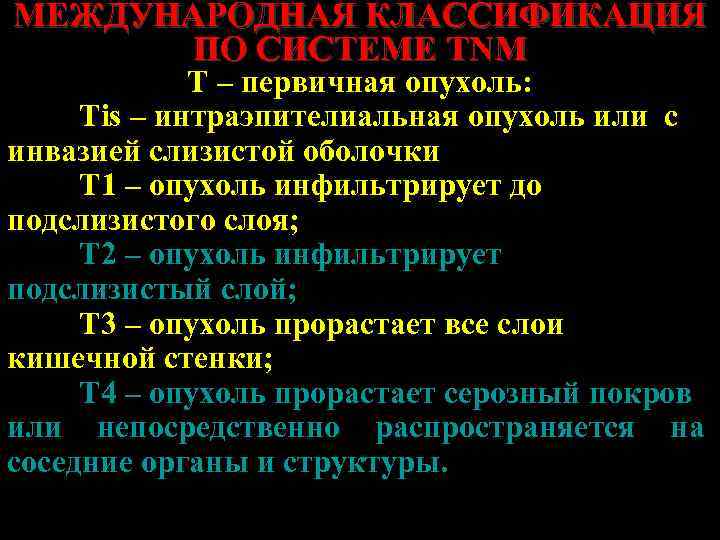 МЕЖДУНАРОДНАЯ КЛАССИФИКАЦИЯ
ПО СИСТЕМЕ TNM

Т – первичная опухоль:

Tis – интраэпителиальная опухоль или с инвазией слизистой оболочки

Т1 – опухоль инфильтрирует до подслизистого слоя;

Т2 – опухоль инфильтрирует подслизистый слой;

Т3 – опухоль прорастает все слои кишечной стенки;

Т4 – опухоль прорастает серозный покров или непосредственно распространяется на соседние органы и структуры.